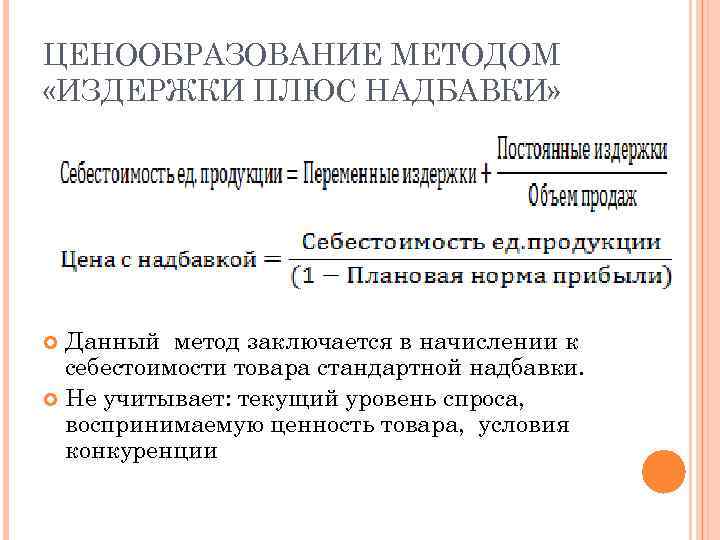 ЦЕНООБРАЗОВАНИЕ МЕТОДОМ «ИЗДЕРЖКИ ПЛЮС НАДБАВКИ»

$\text{Себестоимость ед. продукции} = \text{Переменные издержки} + \frac{\text{Постоянные издержки}}{\text{Объем продаж}}$

$\text{Цена с надбавкой} = \frac{\text{Себестоимость ед.продукции}}{(1 - \text{Плановая норма прибыли})}$

Данный метод заключается в начислении к себестоимости товара стандартной надбавки.

Не учитывает: текущий уровень спроса, воспринимаемую ценность товара, условия конкуренции